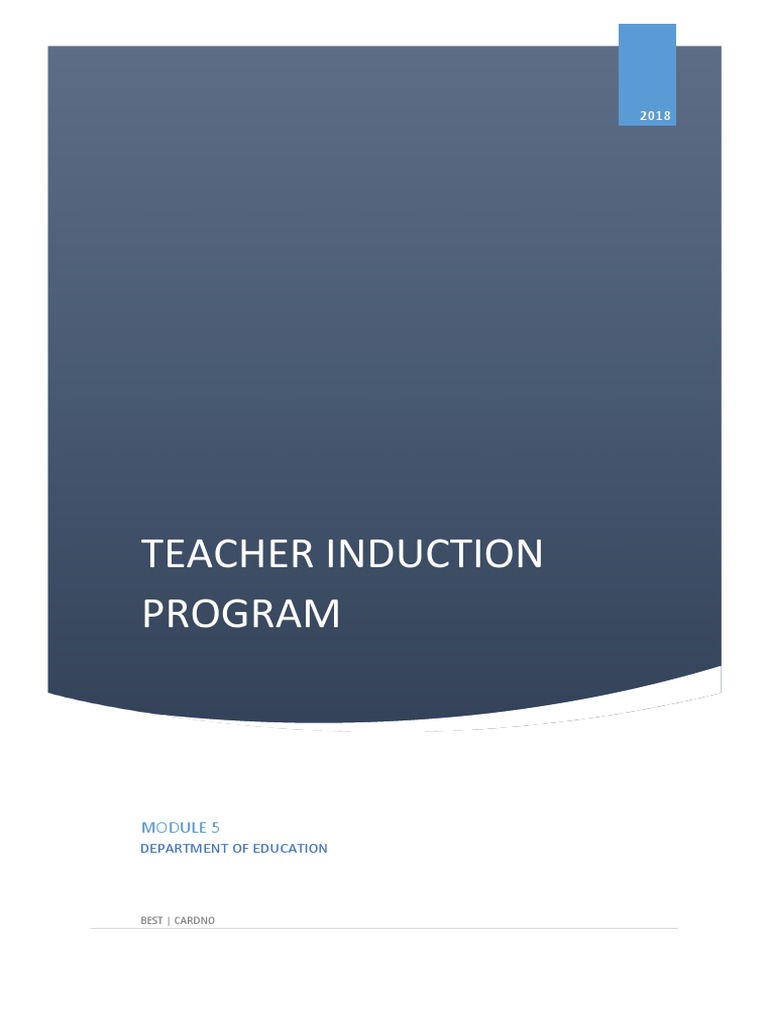 2018

TEACHER INDUCTION PROGRAM

MODULE 5
DEPARTMENT OF EDUCATION

BEST | CARDNO